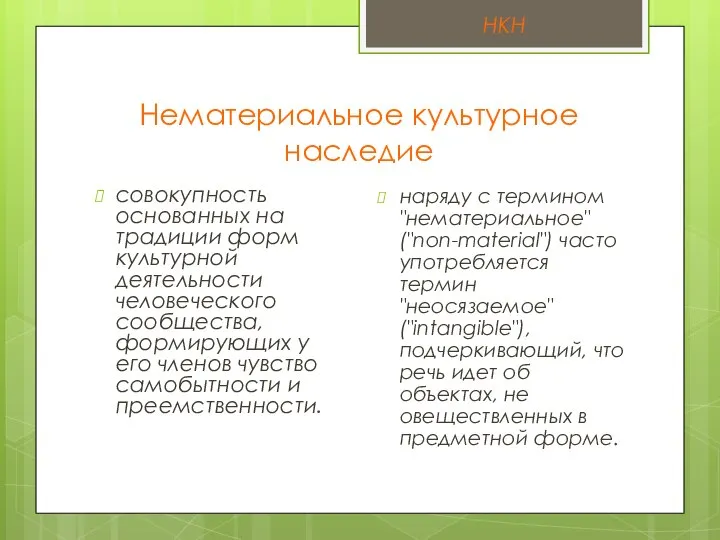 НКН

Нематериальное культурное наследие

совокупность основанных на традиции форм культурной деятельности человеческого сообщества, формирующих у его членов чувство самобытности и преемственности.

наряду с термином "нематериальное" ("non-material") часто употребляется термин "неосязаемое" ("intangible"), подчеркивающий, что речь идет об объектах, не овеществленных в предметной форме.